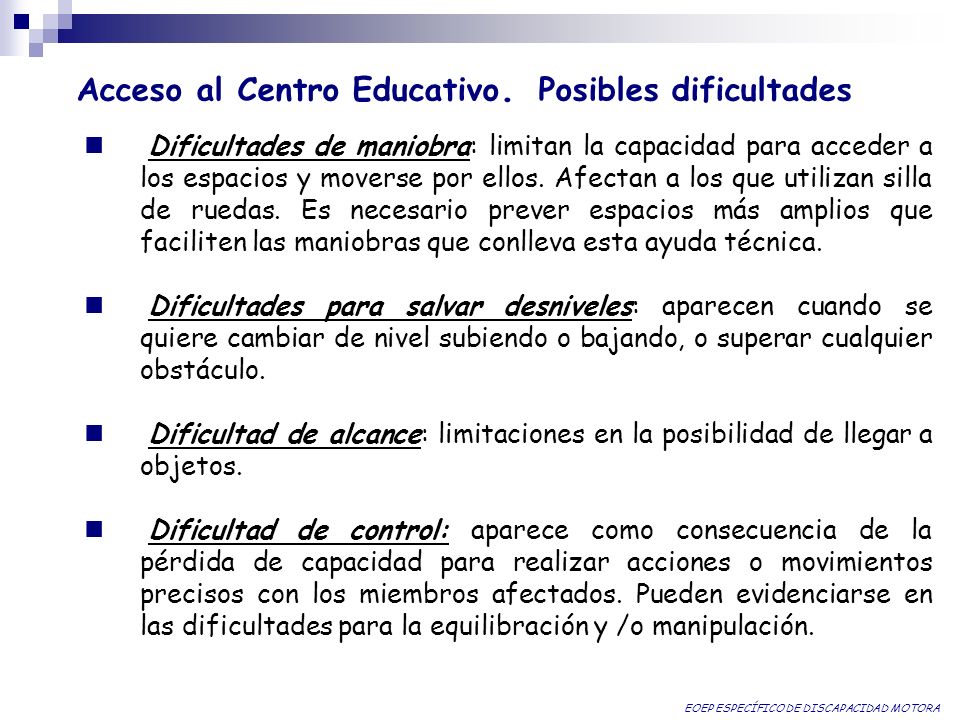 Acceso al Centro Educativo. Posibles dificultades

Dificultades de maniobra: limitan la capacidad para acceder a los espacios y moverse por ellos. Afectan a los que utilizan silla de ruedas. Es necesario prever espacios más amplios que faciliten las maniobras que conlleva esta ayuda técnica.

Dificultades para salvar desniveles: aparecen cuando se quiere cambiar de nivel subiendo o bajando, o superar cualquier obstáculo.

Dificultad de alcance: limitaciones en la posibilidad de llegar a objetos.

Dificultad de control: aparece como consecuencia de la pérdida de capacidad para realizar acciones o movimientos precisos con los miembros afectados. Pueden evidenciarse en las dificultades para la equilibración y /o manipulación.

EOEP ESPECÍFICO DE DISCAPACIDAD MOTORA